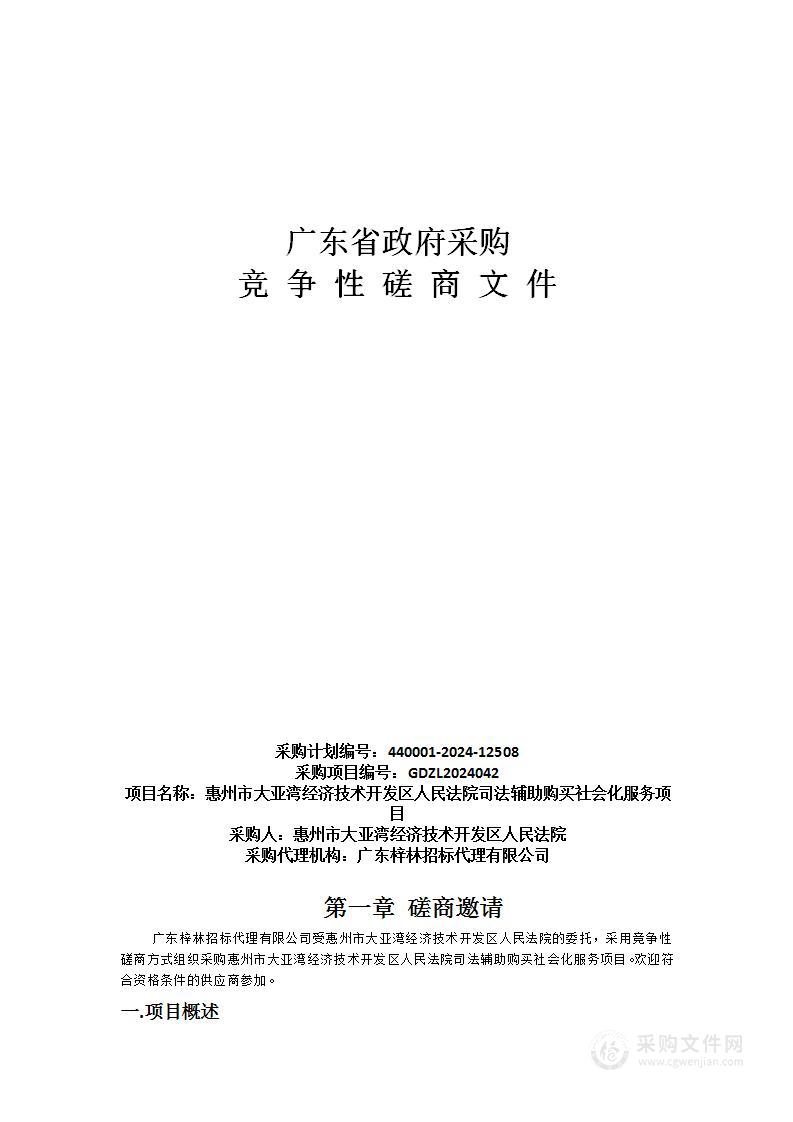 广东省政府采购
竞 争 性 磋 商 文 件

采购计划编号：440001-2024-12508
采购项目编号：GDZL2024042
项目名称：惠州市大亚湾经济技术开发区人民法院司法辅助购买社会化服务项目
采购人：惠州市大亚湾经济技术开发区人民法院
采购代理机构：广东梓林招标代理有限公司

第一章 磋商邀请

广东梓林招标代理有限公司受惠州市大亚湾经济技术开发区人民法院的委托，采用竞争性磋商方式组织采购惠州市大亚湾经济技术开发区人民法院司法辅助购买社会化服务项目。欢迎符合资格条件的供应商参加。

一.项目概述

采购文件网
www.cgwenjian.com